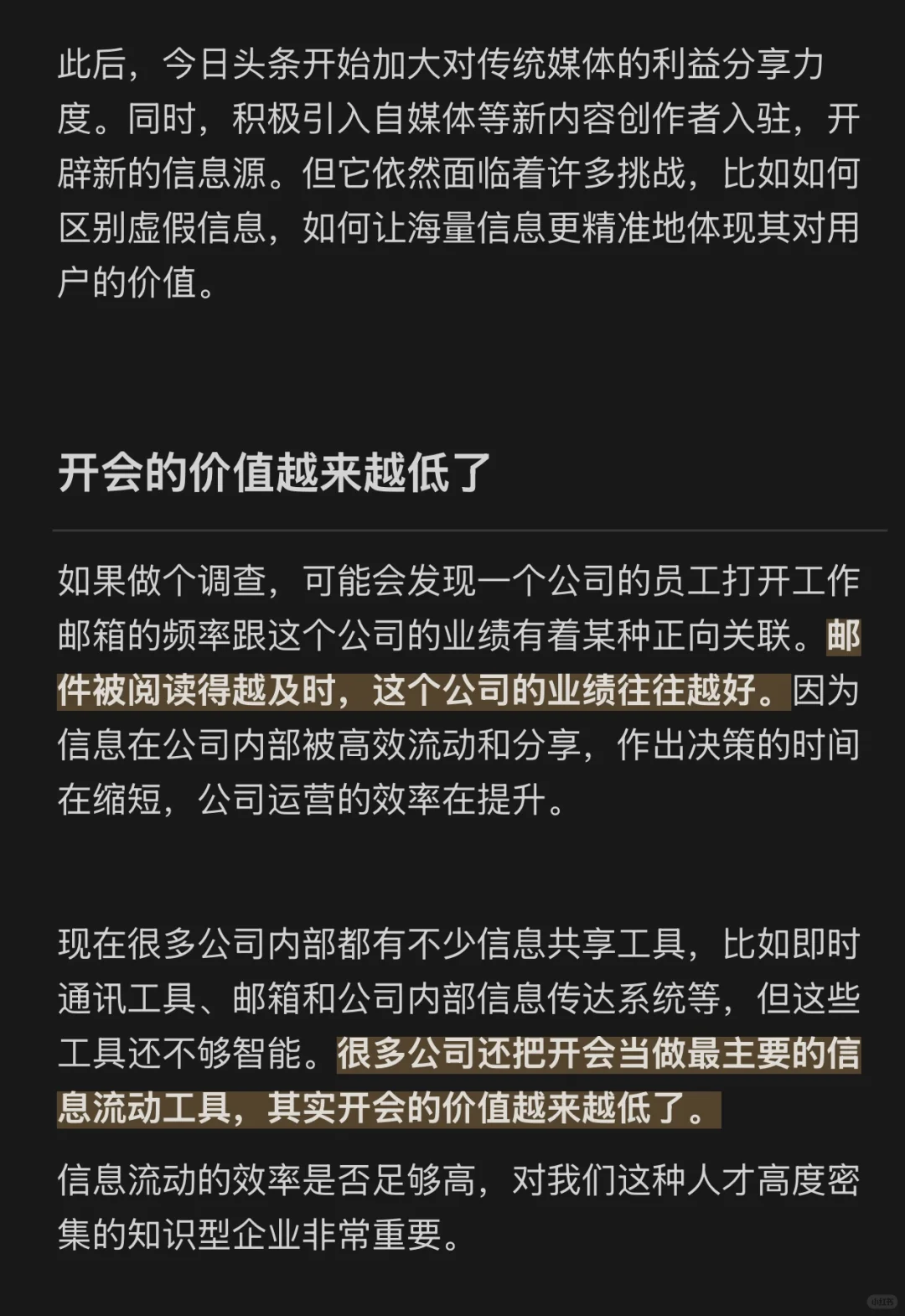 此后，今日头条开始加大对传统媒体的利益分享力度。同时，积极引入自媒体等新内容创作者入驻，开辟新的信息源。但它依然面临着许多挑战，比如如何区别虚假信息，如何让海量信息更精准地体现其对用户的价值。

开会的价值越来越低了

如果做个调查，可能会发现一个公司的员工打开工作邮箱的频率跟这个公司的业绩有着某种正向关联。邮件被阅读得越及时，这个公司的业绩往往越好。因为信息在公司内部被高效流动和分享，作出决策的时间在缩短，公司运营的效率在提升。

现在很多公司内部都有不少信息共享工具，比如即时通讯工具、邮箱和公司内部信息传达系统等，但这些工具还不够智能。很多公司还把开会当做最主要的信息流动工具，其实开会的价值越来越低了。

信息流动的效率是否足够高，对我们这种人才高度密集的知识型企业非常重要。

小红书